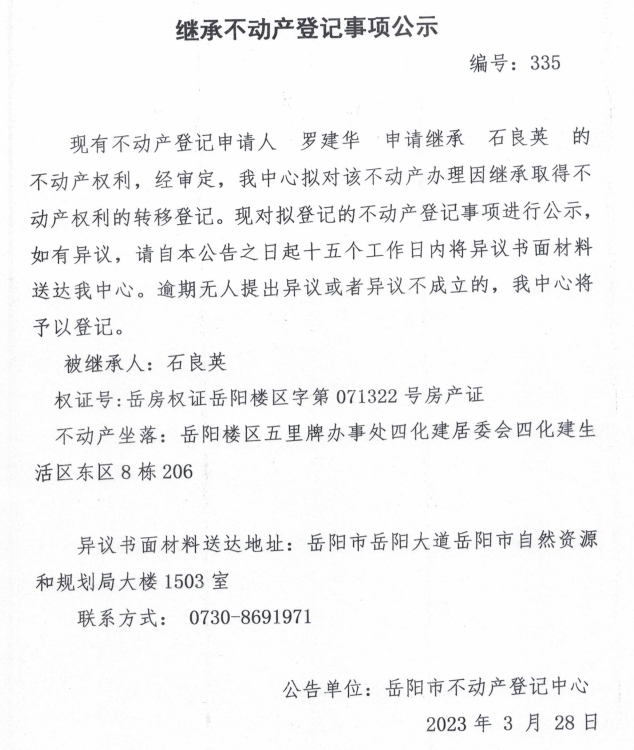 继承不动产登记事项公示

编号：335

现有不动产登记申请人 罗建华 申请继承 石良英 的不动产权利，经审定，我中心拟对该不动产办理因继承取得不动产权利的转移登记。现对拟登记的不动产登记事项进行公示，如有异议，请自本公告之日起十五个工作日内将异议书面材料送达我中心。逾期无人提出异议或者异议不成立的，我中心将予以登记。

被继承人：石良英

权证号：岳房权证岳阳楼区字第 071322 号房产证

不动产坐落：岳阳楼区五里牌办事处四化建居委会四化建生活区东区 8 栋 206

异议书面材料送达地址：岳阳市岳阳大道岳阳市自然资源和规划局大楼 1503 室

联系方式： 0730-8691971

公告单位：岳阳市不动产登记中心

2023 年 3 月 28 日